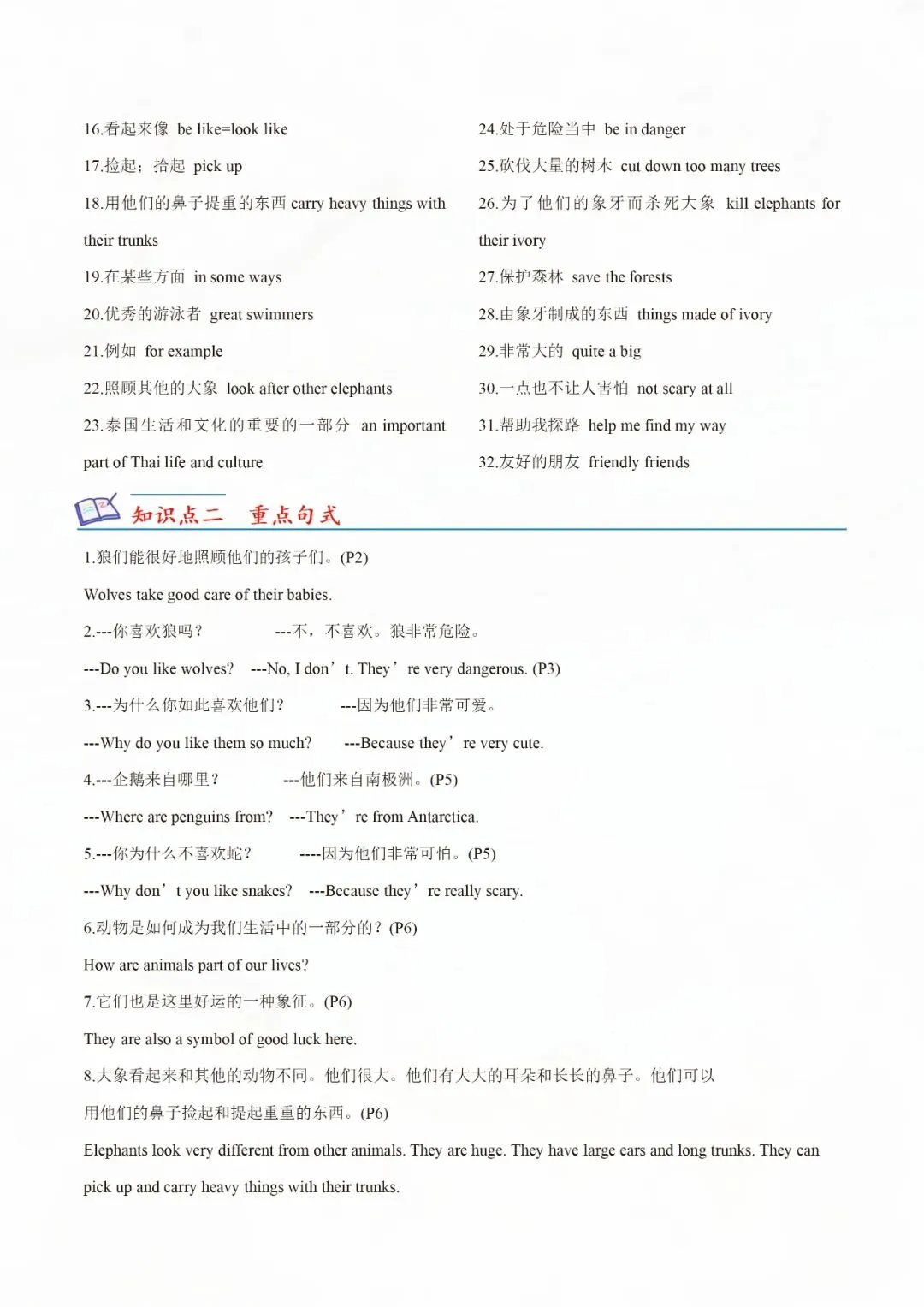 16.看起来像 be like=look like

17.捡起；拾起 pick up

18.用他们的鼻子提重的东西 carry heavy things with their trunks

19.在某些方面 in some ways

20.优秀的游泳者 great swimmers

21.例如 for example

22.照顾其他的大象 look after other elephants

23.泰国生活和文化的重要的一部分 an important part of Thai life and culture

24.处于危险当中 be in danger

25.砍伐大量的树木 cut down too many trees

26.为了他们的象牙而杀死大象 kill elephants for their ivory

27.保护森林 save the forests

28.由象牙制成的东西 things made of ivory

29.非常大的 quite a big

30.一点也不让人害怕 not scary at all

31.帮助我探路 help me find my way

32.友好的朋友 friendly friends

知识点二 重点句式

1.狼们能很好地照顾他们的孩子们。(P2)

Wolves take good care of their babies.

2.---你喜欢狼吗？ ---不，不喜欢。狼非常危险。

---Do you like wolves? ---No, I don’t. They’re very dangerous. (P3)

3.---为什么你如此喜欢他们？ ---因为他们非常可爱。

---Why do you like them so much? ---Because they’re very cute.

4.---企鹅来自哪里？ ---他们来自南极洲。(P5)

---Where are penguins from? ---They’re from Antarctica.

5.---你为什么不喜欢蛇？ ----因为他们非常可怕。(P5)

---Why don’t you like snakes? ---Because they’re really scary.

6.动物是如何成为我们生活中的一部分的？(P6)

How are animals part of our lives?

7.它们也是这里好运的一种象征。(P6)

They are also a symbol of good luck here.

8.大象看起来和其他的动物不同。他们很大。他们有大大的耳朵和长长的鼻子。他们可以用他们的鼻子捡起和提起重重的东西。(P6)

Elephants look very different from other animals. They are huge. They have large ears and long trunks. They can pick up and carry heavy things with their trunks.